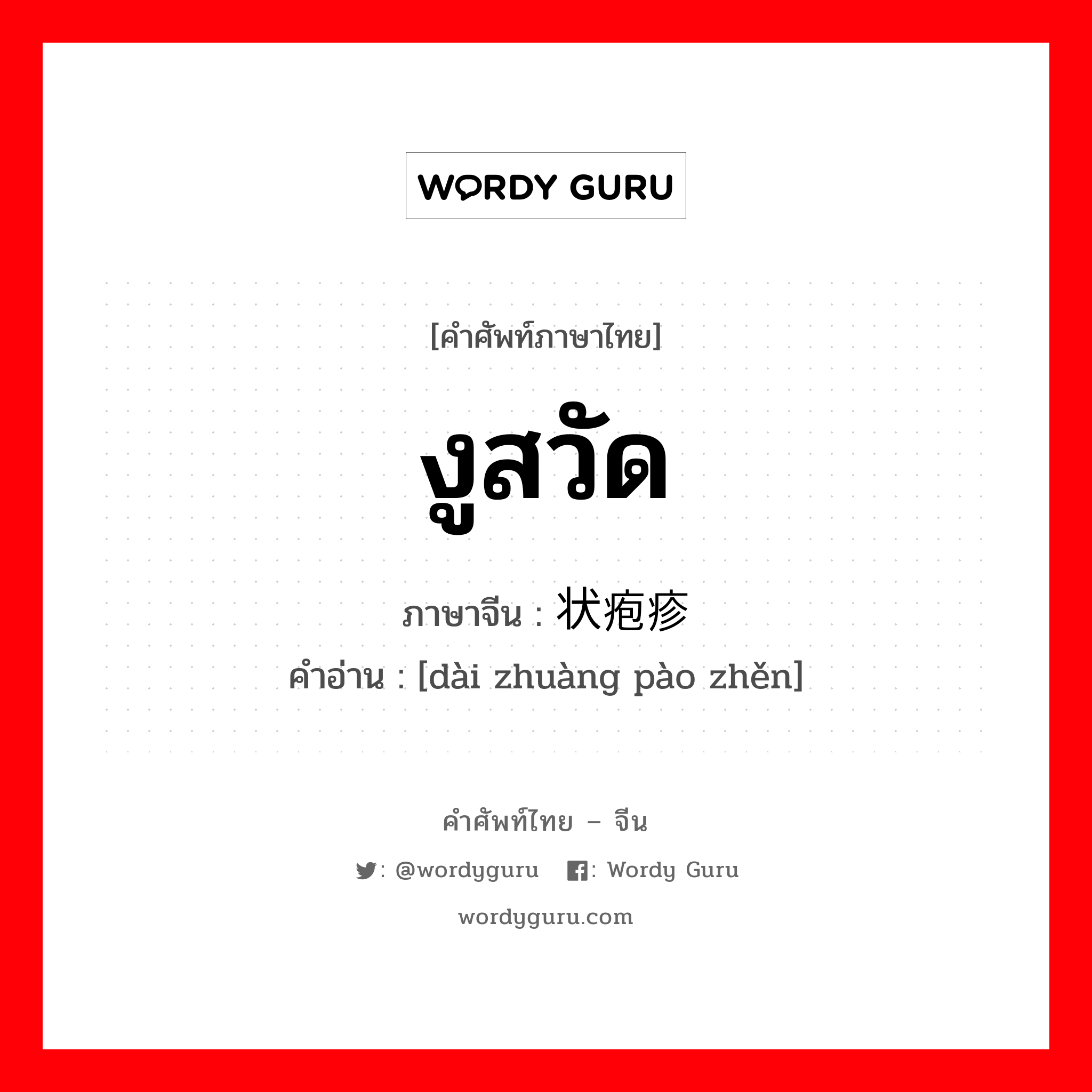 WORDY GURU

[คำศัพท์ภาษาไทย]

งูสวัด

ภาษาจีน : 状疱疹

คำอ่าน : [dài zhuàng pào zhěn]

คำศัพท์ไทย – จีน

: @wordyguru : Wordy Guru

wordyguru.com